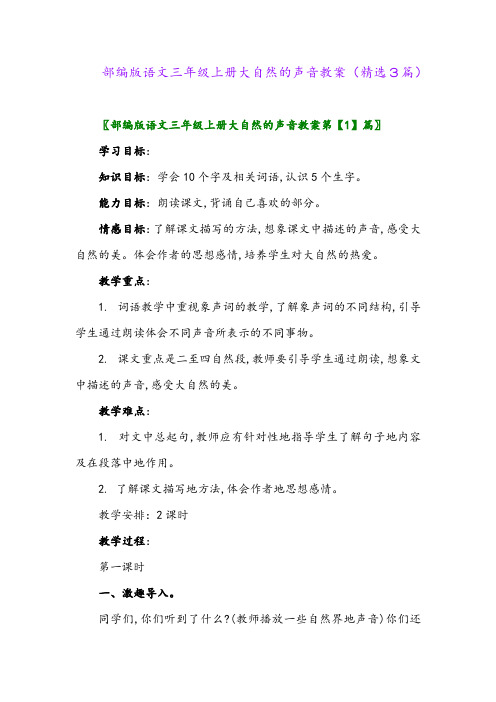 部编版语文三年级上册大自然的声音教案（精选３篇）

〖部编版语文三年级上册大自然的声音教案第【1】篇〗

学习目标：

知识目标：学会10个字及相关词语，认识5个生字。

能力目标：朗读课文，背诵自己喜欢的部分。

情感目标：了解课文描写的方法，想象课文中描述的声音，感受大自然的美。体会作者的思想感情，培养学生对大自然的热爱。

教学重点：

1. 词语教学中重视象声词的教学，了解象声词的不同结构，引导学生通过朗读体会不同声音所表示的不同事物。

2. 课文重点是二至四自然段，教师要引导学生通过朗读，想象文中描述的声音，感受大自然的美。

教学难点：

1. 对文中总起句，教师应有针对性地指导学生了解句子地内容及在段落中地作用。

2. 了解课文描写地方法，体会作者地思想感情。

教学安排：2课时

教学过程：

第一课时

一、激趣导入。

同学们，你们听到了什么？(教师播放一些自然界地声音)你们还